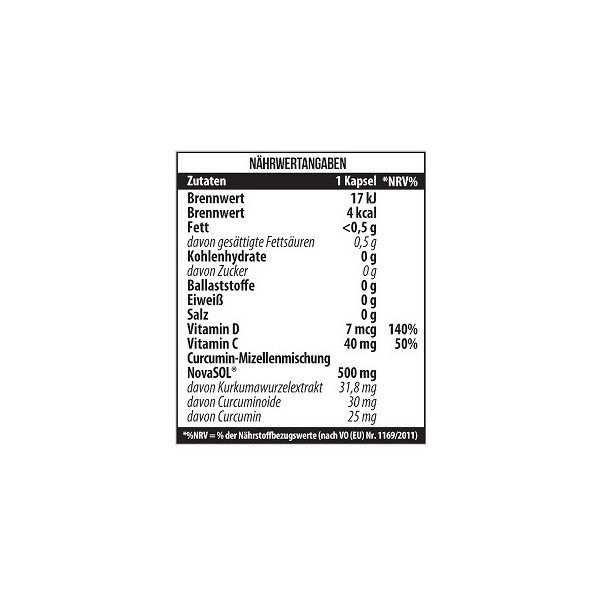 NÄHRWERTANGABEN

| Zutaten | 1 Kapsel | *NRV% |
|---|---|---|
| Brennwert | 17 kJ | |
| Brennwert | 4 kcal | |
| Fett | <0,5 g | |
| davon gesättigte Fettsäuren | 0,5 g | |
| Kohlenhydrate | 0 g | |
| davon Zucker | 0 g | |
| Ballaststoffe | 0 g | |
| Eiweiß | 0 g | |
| Salz | 0 g | |
| Vitamin D | 7 mcg | 140% |
| Vitamin C | 40 mg | 50% |
| Curcumin-Mizellenmischung NovaSOL® | 500 mg | |
| davon Kurkumawurzelextrakt | 31,8 mg | |
| davon Curcuminoide | 30 mg | |
| davon Curcumin | 25 mg | |

*%NRV = % der Nährstoffbezugswerte (nach VO (EU) Nr. 1169/2011)